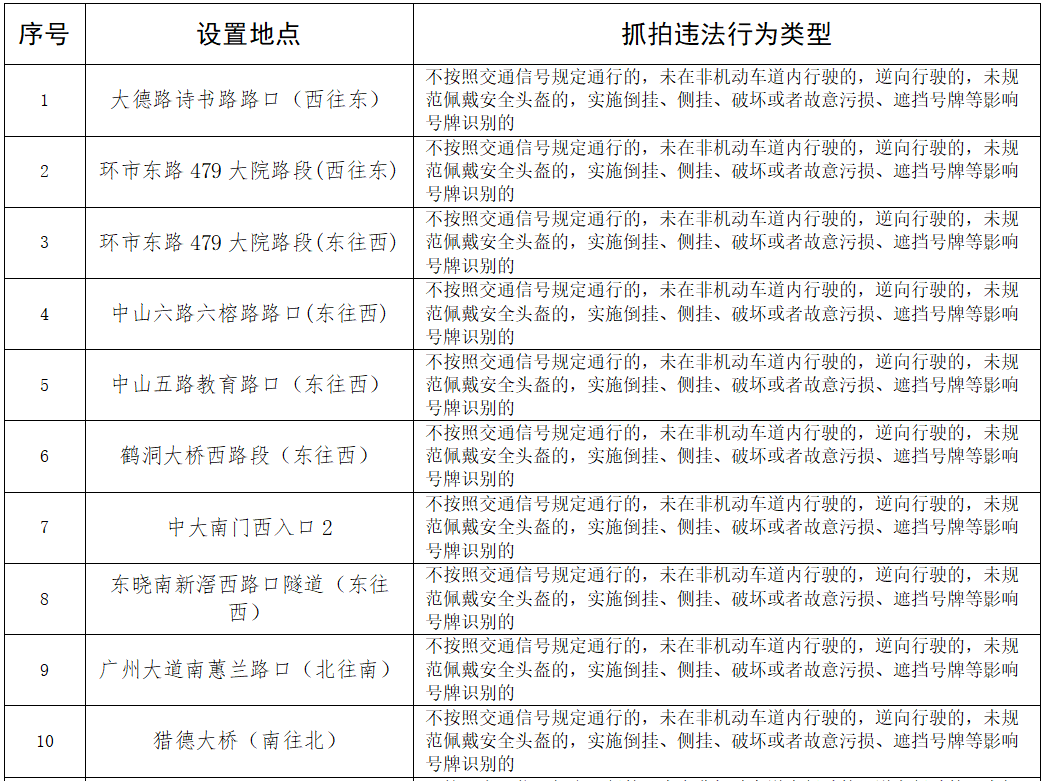 | 序号 | 设置地点 | 抓拍违法行为类型 |
|---|---|---|
| 1 | 大德路诗书路路口（西往东） | 不按照交通信号规定通行的，未在非机动车道内行驶的，逆向行驶的，未规范佩戴安全头盔的，实施倒挂、侧挂、破坏或者故意污损、遮挡号牌等影响号牌识别的 |
| 2 | 环市东路 479 大院路段(西往东) | 不按照交通信号规定通行的，未在非机动车道内行驶的，逆向行驶的，未规范佩戴安全头盔的，实施倒挂、侧挂、破坏或者故意污损、遮挡号牌等影响号牌识别的 |
| 3 | 环市东路 479 大院路段(东往西) | 不按照交通信号规定通行的，未在非机动车道内行驶的，逆向行驶的，未规范佩戴安全头盔的，实施倒挂、侧挂、破坏或者故意污损、遮挡号牌等影响号牌识别的 |
| 4 | 中山六路六榕路路口(东往西) | 不按照交通信号规定通行的，未在非机动车道内行驶的，逆向行驶的，未规范佩戴安全头盔的，实施倒挂、侧挂、破坏或者故意污损、遮挡号牌等影响号牌识别的 |
| 5 | 中山五路教育路口（东往西） | 不按照交通信号规定通行的，未在非机动车道内行驶的，逆向行驶的，未规范佩戴安全头盔的，实施倒挂、侧挂、破坏或者故意污损、遮挡号牌等影响号牌识别的 |
| 6 | 鹤洞大桥西路段（东往西） | 不按照交通信号规定通行的，未在非机动车道内行驶的，逆向行驶的，未规范佩戴安全头盔的，实施倒挂、侧挂、破坏或者故意污损、遮挡号牌等影响号牌识别的 |
| 7 | 中大南门西入口 2 | 不按照交通信号规定通行的，未在非机动车道内行驶的，逆向行驶的，未规范佩戴安全头盔的，实施倒挂、侧挂、破坏或者故意污损、遮挡号牌等影响号牌识别的 |
| 8 | 东晓南新滘西路口隧道（东往西） | 不按照交通信号规定通行的，未在非机动车道内行驶的，逆向行驶的，未规范佩戴安全头盔的，实施倒挂、侧挂、破坏或者故意污损、遮挡号牌等影响号牌识别的 |
| 9 | 广州大道南蕙兰路口（北往南） | 不按照交通信号规定通行的，未在非机动车道内行驶的，逆向行驶的，未规范佩戴安全头盔的，实施倒挂、侧挂、破坏或者故意污损、遮挡号牌等影响号牌识别的 |
| 10 | 猎德大桥（南往北） | 不按照交通信号规定通行的，未在非机动车道内行驶的，逆向行驶的，未规范佩戴安全头盔的，实施倒挂、侧挂、破坏或者故意污损、遮挡号牌等影响号牌识别的 |